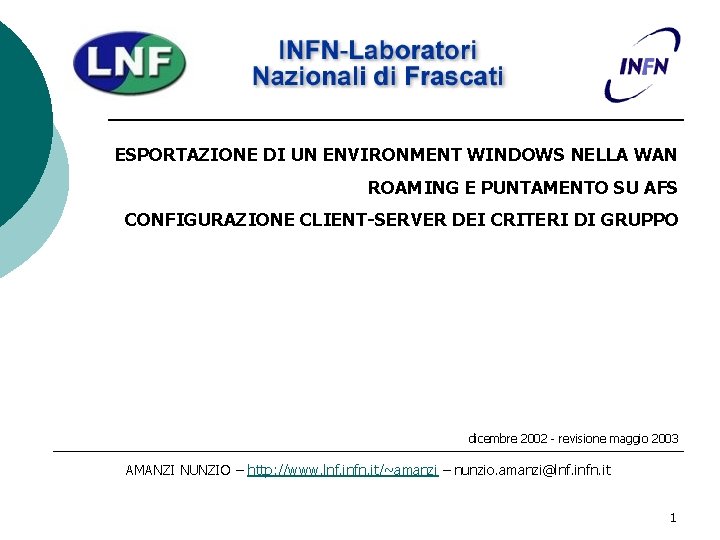 LNF

INFN-Laboratori
Nazionali di Frascati

INFN

ESPORTAZIONE DI UN ENVIRONMENT WINDOWS NELLA WAN

ROAMING E PUNTAMENTO SU AFS

CONFIGURAZIONE CLIENT-SERVER DEI CRITERI DI GRUPPO

dicembre 2002 - revisione maggio 2003

AMANZI NUNZIO – http://www.lnf.infn.it/~amanzi – nunzio.amanzi@lnf.infn.it

1